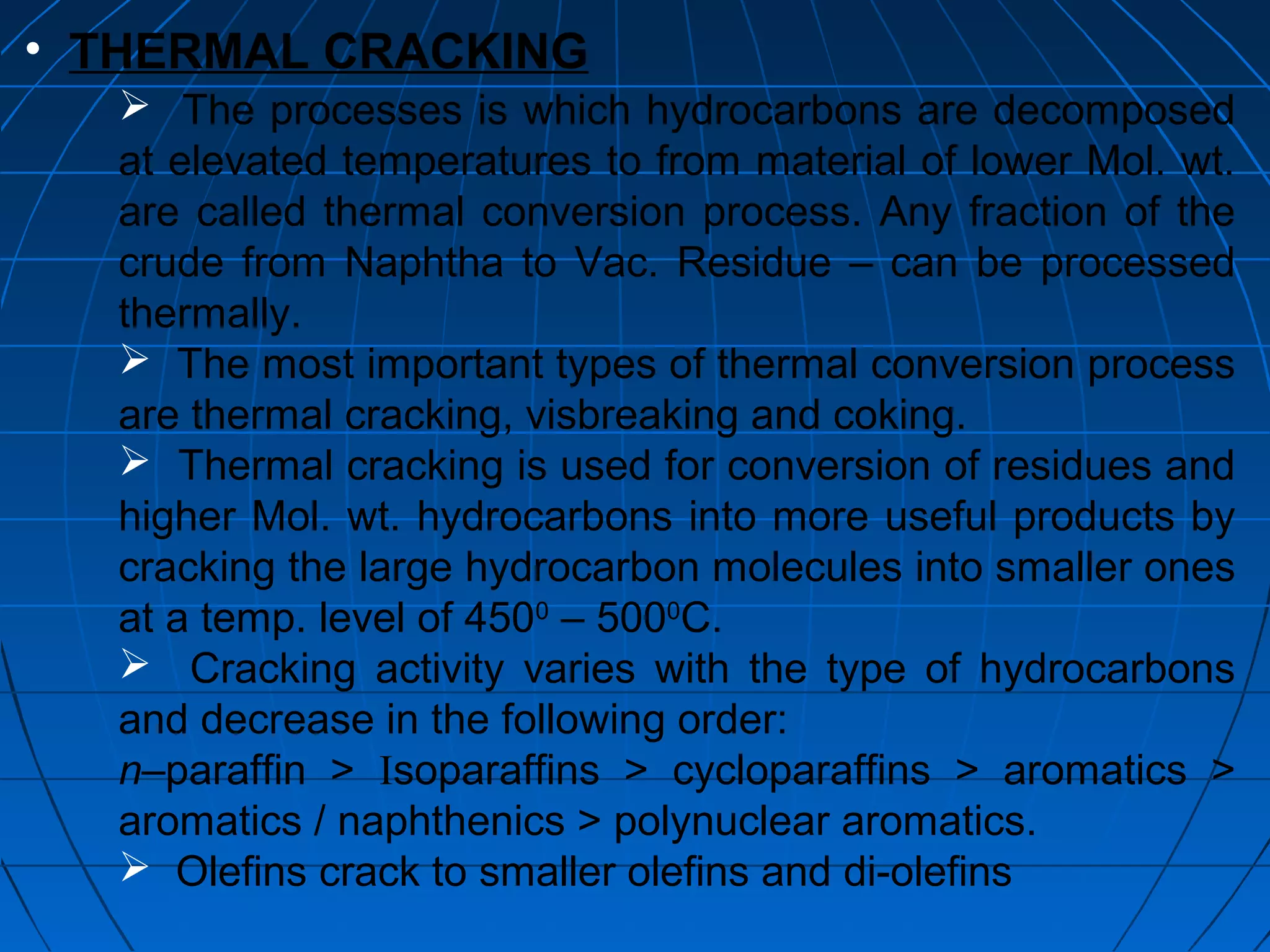 • THERMAL CRACKING

➢ The processes is which hydrocarbons are decomposed at elevated temperatures to from material of lower Mol. wt. are called thermal conversion process. Any fraction of the crude from Naphtha to Vac. Residue – can be processed thermally.

➢ The most important types of thermal conversion process are thermal cracking, visbreaking and coking.

➢ Thermal cracking is used for conversion of residues and higher Mol. wt. hydrocarbons into more useful products by cracking the large hydrocarbon molecules into smaller ones at a temp. level of $450^0$ – $500^0$C.

➢ Cracking activity varies with the type of hydrocarbons and decrease in the following order:
n–paraffin > Isoparaffins > cycloparaffins > aromatics > aromatics / naphthenics > polynuclear aromatics.

➢ Olefins crack to smaller olefins and di-olefins